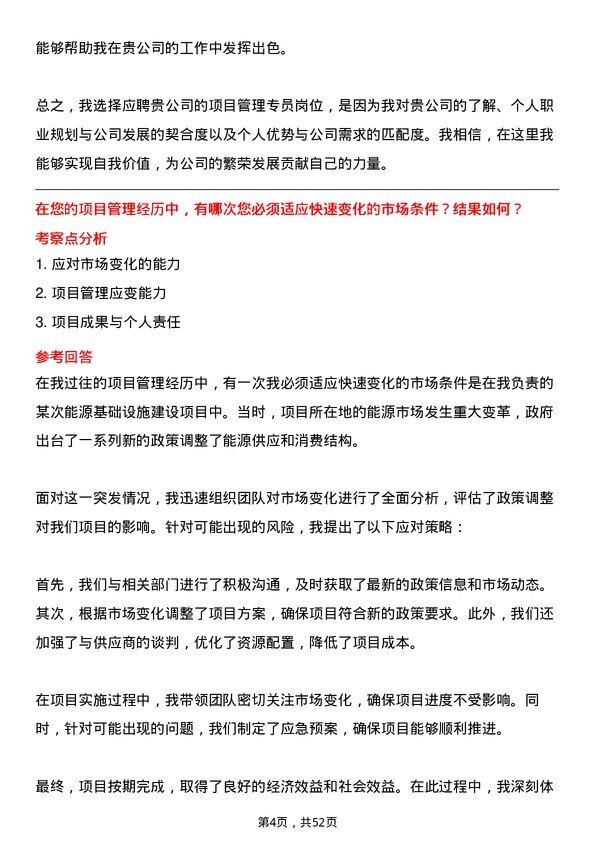 能够帮助我在贵公司的工作中发挥出色。

总之，我选择应聘贵公司的项目管理专员岗位，是因为我对贵公司的了解、个人职业规划与公司发展的契合度以及个人优势与公司需求的匹配度。我相信，在这里我能够实现自我价值，为公司的繁荣发展贡献自己的力量。

在您的项目管理经历中，有哪次您必须适应快速变化的市场条件？结果如何？

考察点分析

1. 应对市场变化的能力

2. 项目管理应变能力

3. 项目成果与个人责任

参考回答

在我过往的项目管理经历中，有一次我必须适应快速变化的市场条件是在我负责的某次能源基础设施建设项目中。当时，项目所在地的能源市场发生重大变革，政府出台了一系列新的政策调整了能源供应和消费结构。

面对这一突发情况，我迅速组织团队对市场变化进行了全面分析，评估了政策调整对我们项目的影响。针对可能出现的风险，我提出了以下应对策略：

首先，我们与相关部门进行了积极沟通，及时获取了最新的政策信息和市场动态。其次，根据市场变化调整了项目方案，确保项目符合新的政策要求。此外，我们还加强了与供应商的谈判，优化了资源配置，降低了项目成本。

在项目实施过程中，我带领团队密切关注市场变化，确保项目进度不受影响。同时，针对可能出现的问题，我们制定了应急预案，确保项目能够顺利推进。

最终，项目按期完成，取得了良好的经济效益和社会效益。在此过程中，我深刻体

第4页，共52页